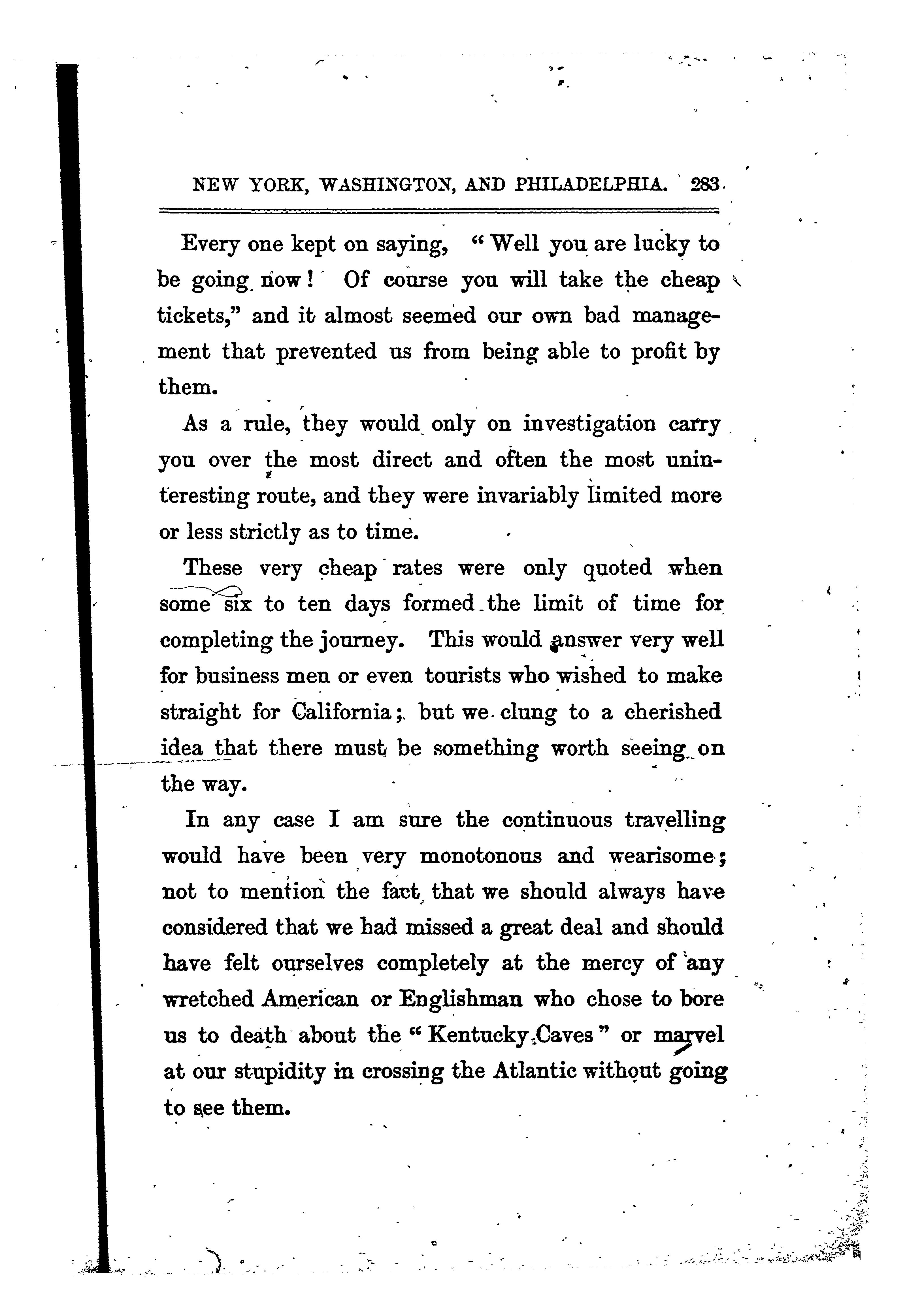 NEW YORK, WASHINGTON, AND PHILADELPHIA. 283

Every one kept on saying, "Well you are lucky to be going now! Of course you will take the cheap tickets," and it almost seemed our own bad management that prevented us from being able to profit by them.

As a rule, they would only on investigation carry you over the most direct and often the most uninteresting route, and they were invariably limited more or less strictly as to time.

These very cheap rates were only quoted when some six to ten days formed the limit of time for completing the journey. This would answer very well for business men or even tourists who wished to make straight for California; but we clung to a cherished idea that there must be something worth seeing on the way.

In any case I am sure the continuous travelling would have been very monotonous and wearisome; not to mention the fact that we should always have considered that we had missed a great deal and should have felt ourselves completely at the mercy of any wretched American or Englishman who chose to bore us to death about the "Kentucky Caves" or marvel at our stupidity in crossing the Atlantic without going to see them.